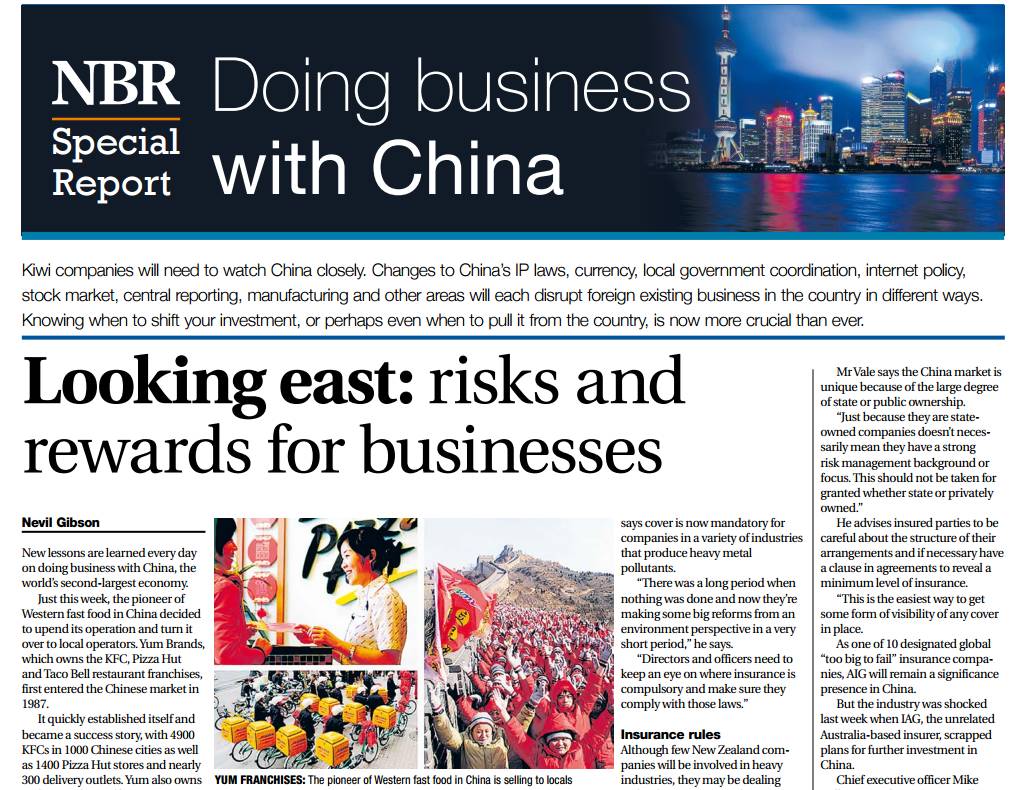 NBR Special Report

Doing business with China

Kiwi companies will need to watch China closely. Changes to China's IP laws, currency, local government coordination, internet policy, stock market, central reporting, manufacturing and other areas will each disrupt foreign existing business in the country in different ways. Knowing when to shift your investment, or perhaps even when to pull it from the country, is now more crucial than ever.

Looking east: risks and rewards for businesses

Nevil Gibson

New lessons are learned every day on doing business with China, the world's second-largest economy.

Just this week, the pioneer of Western fast food in China decided to upend its operation and turn it over to local operators. Yum Brands, which owns the KFC, Pizza Hut and Taco Bell restaurant franchises, first entered the Chinese market in 1987.

It quickly established itself and became a success story, with 4900 KFCs in 1000 Chinese cities as well as 1400 Pizza Hut stores and nearly 300 delivery outlets. Yum also owns

YUM FRANCHISES: The pioneer of Western fast food in China is selling to locals

says cover is now mandatory for companies in a variety of industries that produce heavy metal pollutants.

"There was a long period when nothing was done and now they're making some big reforms from an environment perspective in a very short period," he says.

"Directors and officers need to keep an eye on where insurance is compulsory and make sure they comply with those laws."

Insurance rules

Although few New Zealand companies will be involved in heavy industries, they may be dealing

Mr Vale says the China market is unique because of the large degree of state or public ownership.

"Just because they are state-owned companies doesn't necessarily mean they have a strong risk management background or focus. This should not be taken for granted whether state or privately owned."

He advises insured parties to be careful about the structure of their arrangements and if necessary have a clause in agreements to reveal a minimum level of insurance.

"This is the easiest way to get some form of visibility of any cover in place.

As one of 10 designated global "too big to fail" insurance companies, AIG will remain a significance presence in China.

But the industry was shocked last week when IAG, the unrelated Australia-based insurer, scrapped plans for further investment in China.

Chief executive officer Mike